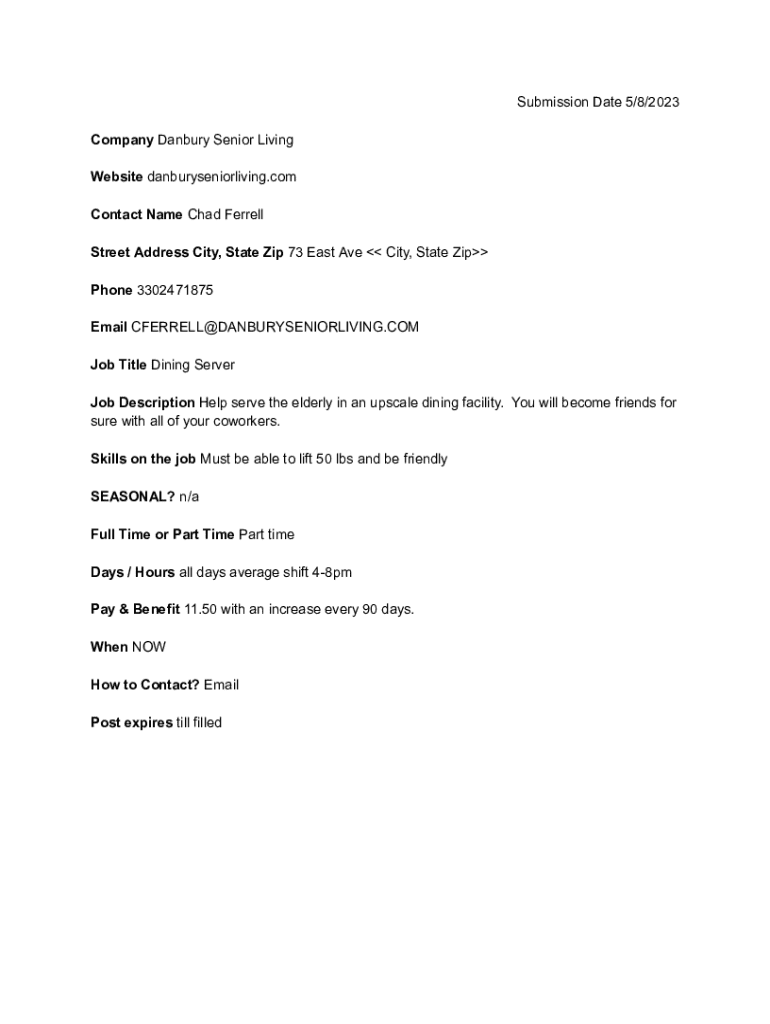 Submission Date 5/8/2023

Company Danbury Senior Living

Website danburyseniorliving.com

Contact Name Chad Ferrell

Street Address City, State Zip 73 East Ave << City, State Zip>>

Phone 3302471875

Email CFERRELL@DANBURYSENIORLIVING.COM

Job Title Dining Server

Job Description Help serve the elderly in an upscale dining facility. You will become friends for sure with all of your coworkers.

Skills on the job Must be able to lift 50 lbs and be friendly

SEASONAL? n/a

Full Time or Part Time Part time

Days / Hours all days average shift 4-8pm

Pay & Benefit 11.50 with an increase every 90 days.

When NOW

How to Contact? Email

Post expires till filled